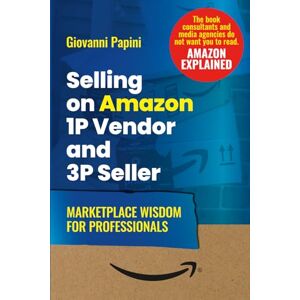 Giovanni Papini

The book consultants and media agencies do not want you to read.
AMAZON EXPLAINED

Selling on Amazon 1P Vendor and 3P Seller

MARKETPLACE WISDOM FOR PROFESSIONALS